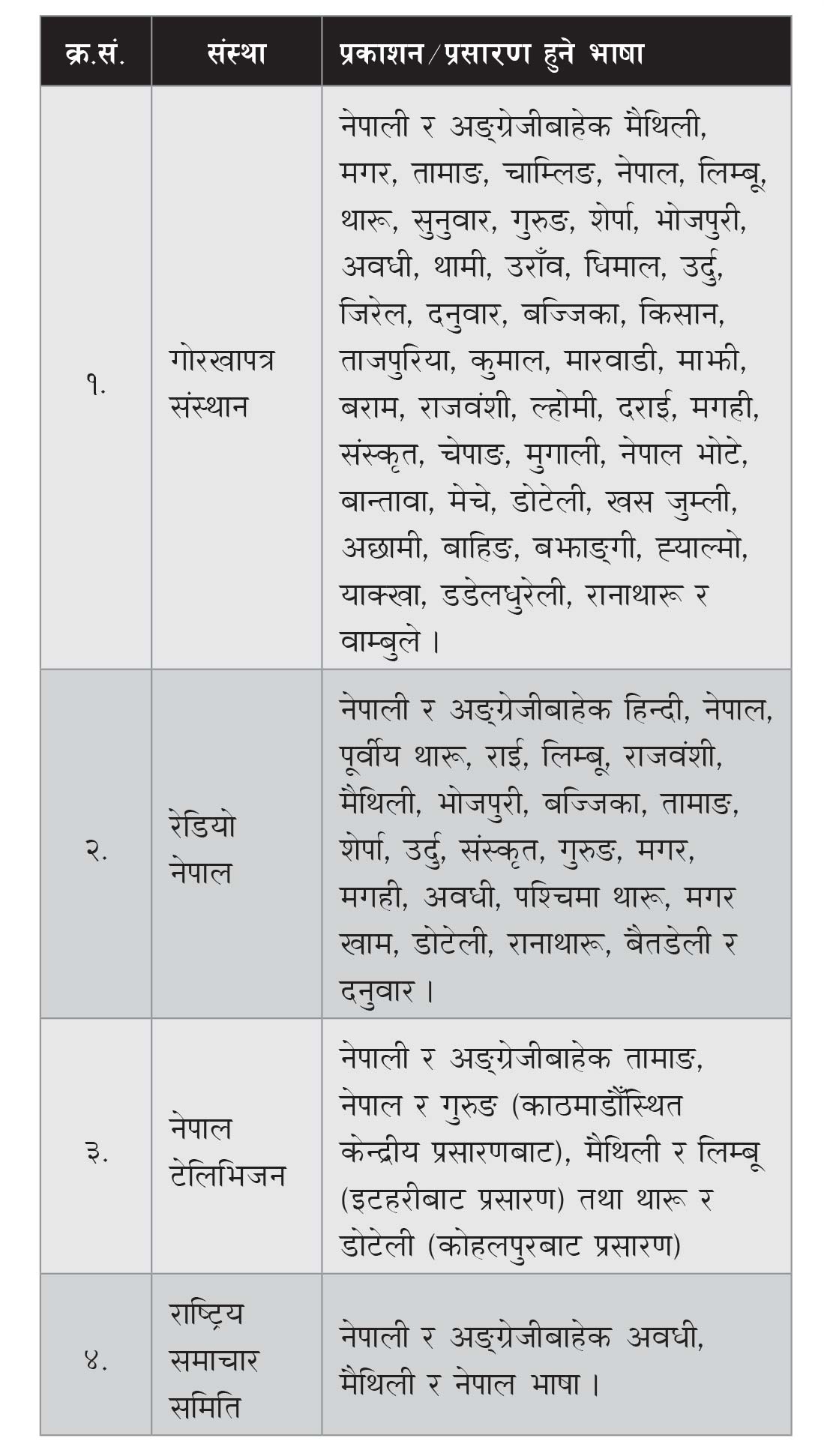 | क्र.सं. | संस्था | प्रकाशन/प्रसारण हुने भाषा |
|---|---|---|
| १. | गोरखापत्र संस्थान | नेपाली र अङ्ग्रेजीबाहेक मैथिली, मगर, तामाङ, चाम्लिङ, नेपाल, लिम्बू, थारू, सुनुवार, गुरुङ, शेर्पा, भोजपुरी, अवधी, थामी, उराँव, धिमाल, उर्दु, जिरेल, दनुवार, बज्जिका, किसान, ताजपुरिया, कुमाल, मारवाडी, माझी, बराम, राजवंशी, ल्होमी, दराई, मगही, संस्कृत, चेपाङ, मुगाली, नेपाल भोटे, बान्तावा, मेचे, डोटेली, खस जुम्ली, अछामी, बाहिङ, बझाङ्गी, ह्याल्मो, याक्खा, डडेलधुरेली, रानाथारू र वाम्बुले । |
| २. | रेडियो नेपाल | नेपाली र अङ्ग्रेजीबाहेक हिन्दी, नेपाल, पूर्वीय थारू, राई, लिम्बू, राजवंशी, मैथिली, भोजपुरी, बज्जिका, तामाङ, शेर्पा, उर्दु, संस्कृत, गुरुङ, मगर, मगही, अवधी, पश्चिमा थारू, मगर खाम, डोटेली, रानाथारू, बैतडेली र दनुवार । |
| ३. | नेपाल टेलिभिजन | नेपाली र अङ्ग्रेजीबाहेक तामाङ, नेपाल र गुरुङ (काठमाडौँस्थित केन्द्रीय प्रसारणबाट), मैथिली र लिम्बू (इटहरीबाट प्रसारण) तथा थारू र डोटेली (कोहलपुरबाट प्रसारण) |
| ४. | राष्ट्रिय समाचार समिति | नेपाली र अङ्ग्रेजीबाहेक अवधी, मैथिली र नेपाल भाषा । |